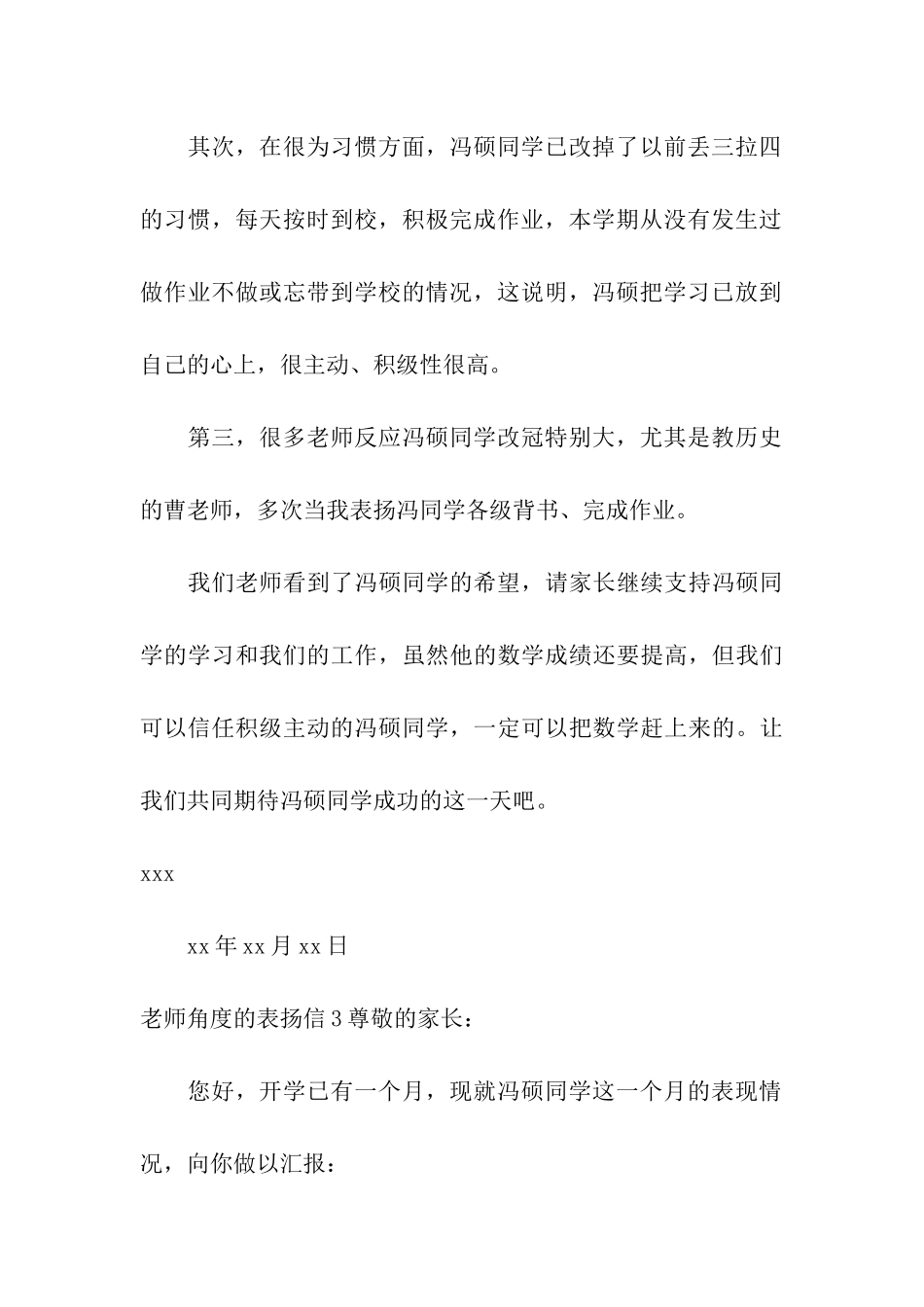 其次，在很为习惯方面，冯硕同学已改掉了以前丢三拉四的习惯，每天按时到校，积极完成作业，本学期从没有发生过做作业不做或忘带到学校的情况，这说明，冯硕把学习已放到自己的心上，很主动、积级性很高。

第三，很多老师反应冯硕同学改冠特别大，尤其是教历史的曹老师，多次当我表扬冯同学各级背书、完成作业。

我们老师看到了冯硕同学的希望，请家长继续支持冯硕同学的学习和我们的工作，虽然他的数学成绩还要提高，但我们可以信任积级主动的冯硕同学，一定可以把数学赶上来的。让我们共同期待冯硕同学成功的这一天吧。

xxx

xx 年 xx 月 xx 日

老师角度的表扬信 3 尊敬的家长：

您好，开学已有一个月，现就冯硕同学这一个月的表现情况，向你做以汇报：